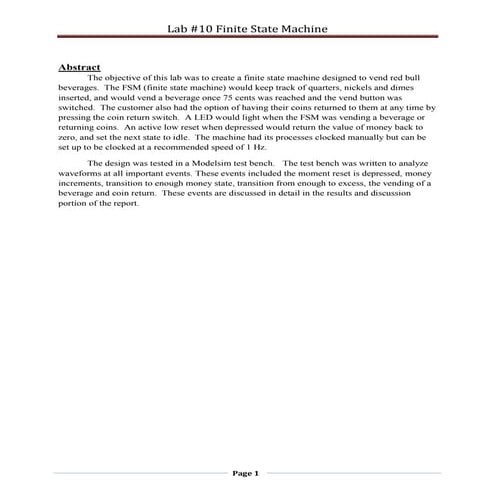 Lab #10 Finite State Machine

Abstract

The objective of this lab was to create a finite state machine designed to vend red bull beverages. The FSM (finite state machine) would keep track of quarters, nickels and dimes inserted, and would vend a beverage once 75 cents was reached and the vend button was switched. The customer also had the option of having their coins returned to them at any time by pressing the coin return switch. A LED would light when the FSM was vending a beverage or returning coins. An active low reset when depressed would return the value of money back to zero, and set the next state to idle. The machine had its processes clocked manually but can be set up to be clocked at a recommended speed of 1 Hz.

The design was tested in a Modelsim test bench. The test bench was written to analyze waveforms at all important events. These events included the moment reset is depressed, money increments, transition to enough money state, transition from enough to excess, the vending of a beverage and coin return. These events are discussed in detail in the results and discussion portion of the report.

Page 1